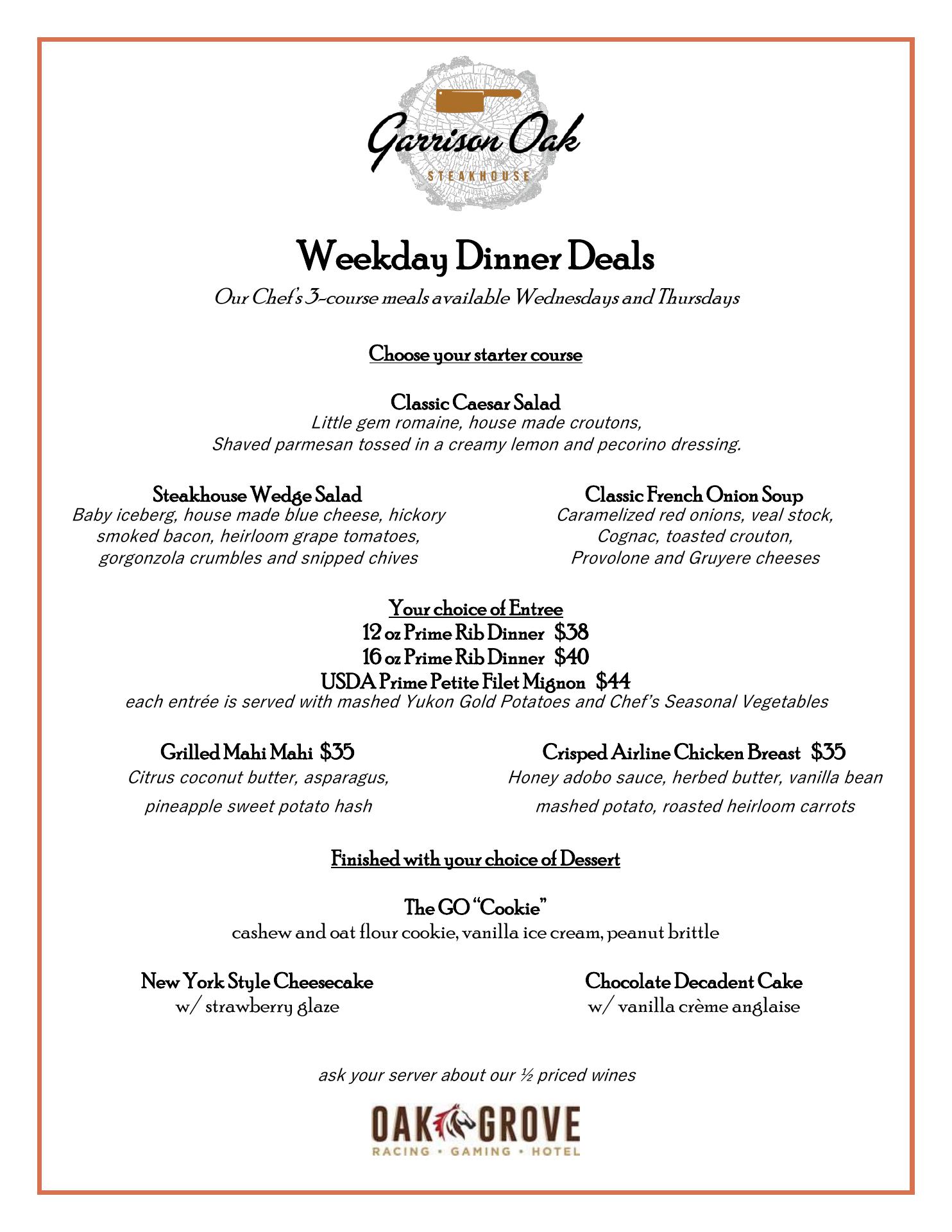 Garrison Oak
STEAKHOUSE

Weekday Dinner Deals
Our Chef's 3-course meals available Wednesdays and Thursdays

Choose your starter course

Classic Caesar Salad
Little gem romaine, house made croutons,
Shaved parmesan tossed in a creamy lemon and pecorino dressing.

Steakhouse Wedge Salad
Baby iceberg, house made blue cheese, hickory smoked bacon, heirloom grape tomatoes, gorgonzola crumbles and snipped chives

Classic French Onion Soup
Caramelized red onions, veal stock, Cognac, toasted crouton, Provolone and Gruyere cheeses

Your choice of Entree
12 oz Prime Rib Dinner $38
16 oz Prime Rib Dinner $40
USDA Prime Petite Filet Mignon $44
each entrée is served with mashed Yukon Gold Potatoes and Chef's Seasonal Vegetables

Grilled Mahi Mahi $35
Citrus coconut butter, asparagus, pineapple sweet potato hash

Crisped Airline Chicken Breast $35
Honey adobo sauce, herbed butter, vanilla bean mashed potato, roasted heirloom carrots

Finished with your choice of Dessert

The GO "Cookie"
cashew and oat flour cookie, vanilla ice cream, peanut brittle

New York Style Cheesecake
w/ strawberry glaze

Chocolate Decadent Cake
w/ vanilla crème anglaise

ask your server about our ½ priced wines

OAK GROVE
RACING • GAMING • HOTEL